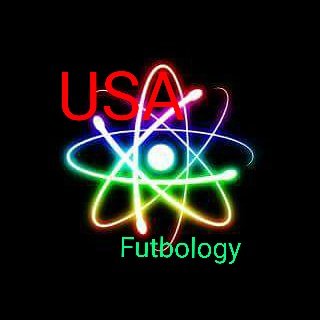 USA
Futbology